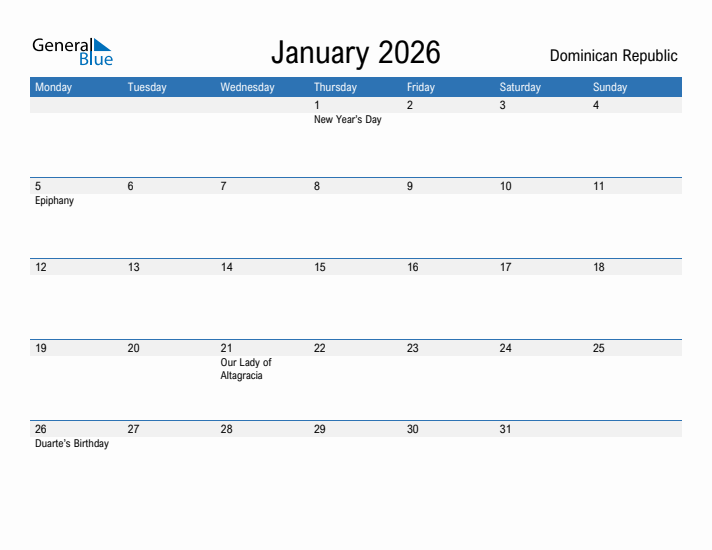 General Blue

January 2026

Dominican Republic

| Monday | Tuesday | Wednesday | Thursday | Friday | Saturday | Sunday |
|---|---|---|---|---|---|---|
| | | | 1 New Year's Day | 2 | 3 | 4 |
| 5 Epiphany | 6 | 7 | 8 | 9 | 10 | 11 |
| 12 | 13 | 14 | 15 | 16 | 17 | 18 |
| 19 | 20 | 21 Our Lady of Altagracia | 22 | 23 | 24 | 25 |
| 26 Duarte's Birthday | 27 | 28 | 29 | 30 | 31 | |